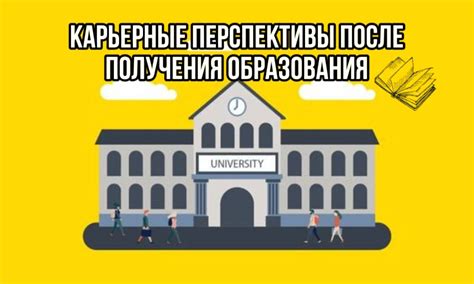 КАРЬЕРНЫЕ ПЕРСПЕКТИВЫ ПОСЛЕ ПОЛУЧЕНИЯ ОБРАЗОВАНИЯ

UNIVERSITY